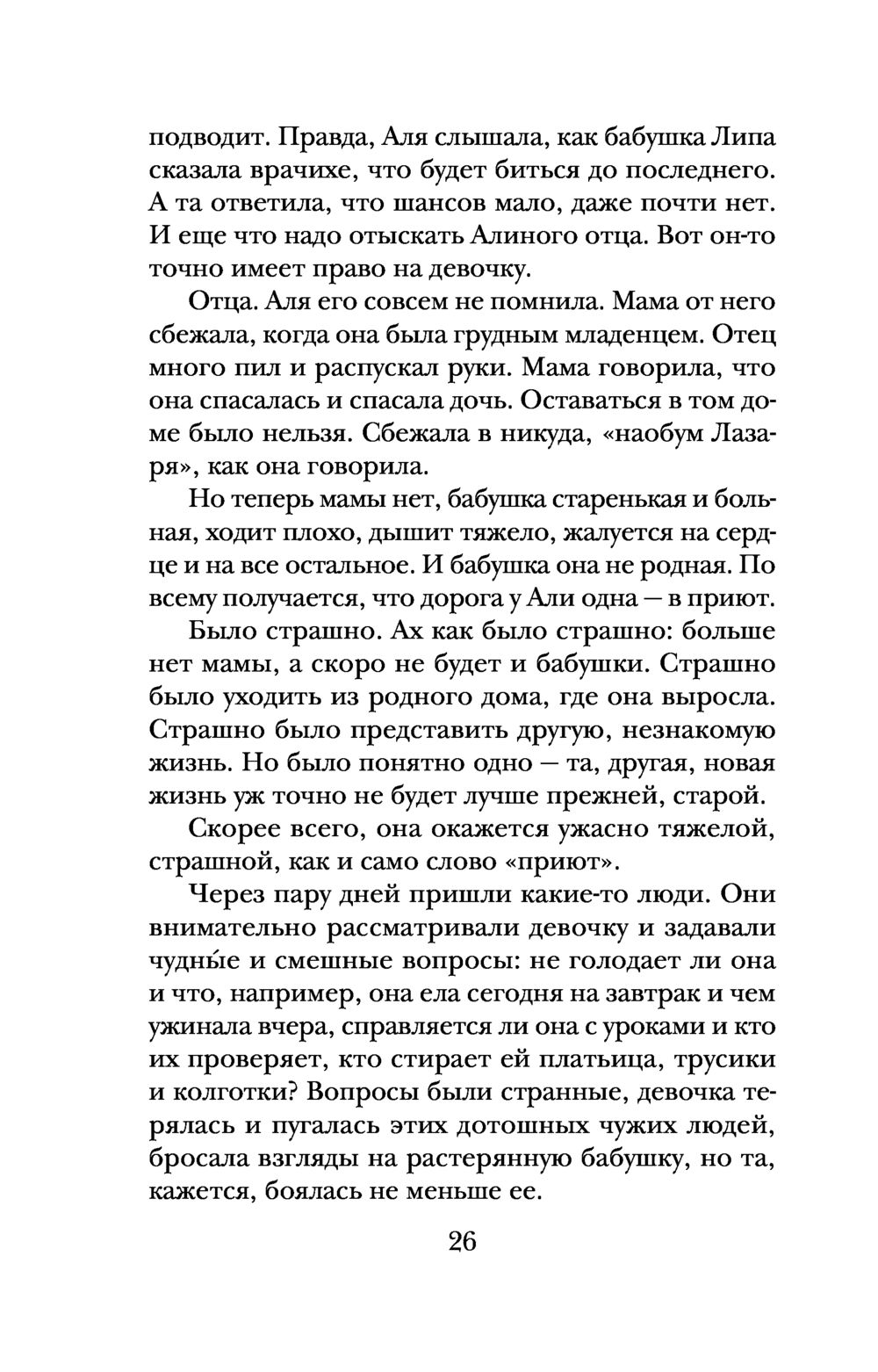 подводит. Правда, Аля слышала, как бабушка Липа сказала врачихе, что будет биться до последнего. А та ответила, что шансов мало, даже почти нет. И еще что надо отыскать Алиного отца. Вот он-то точно имеет право на девочку.

Отца. Аля его совсем не помнила. Мама от него сбежала, когда она была грудным младенцем. Отец много пил и распускал руки. Мама говорила, что она спасалась и спасала дочь. Оставаться в том доме было нельзя. Сбежала в никуда, «наобум Лазаря», как она говорила.

Но теперь мамы нет, бабушка старенькая и больная, ходит плохо, дышит тяжело, жалуется на сердце и на все остальное. И бабушка она не родная. По всему получается, что дорога у Али одна — в приют.

Было страшно. Ах как было страшно: больше нет мамы, а скоро не будет и бабушки. Страшно было уходить из родного дома, где она выросла. Страшно было представить другую, незнакомую жизнь. Но было понятно одно — та, другая, новая жизнь уж точно не будет лучше прежней, старой.

Скорее всего, она окажется ужасно тяжелой, страшной, как и само слово «приют».

Через пару дней пришли какие-то люди. Они внимательно рассматривали девочку и задавали чудны́е и смешные вопросы: не голодает ли она и что, например, она ела сегодня на завтрак и чем ужинала вчера, справляется ли она с уроками и кто их проверяет, кто стирает ей платьица, трусики и колготки? Вопросы были странные, девочка терялась и пугалась этих дотошных чужих людей, бросала взгляды на растерянную бабушку, но та, кажется, боялась не меньше ее.

26